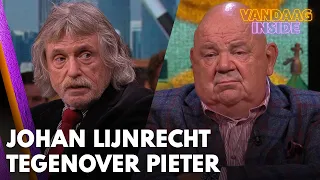 VANDAAG INSIDE

JOHAN LIJNRECHT TEGENOVER PIETER